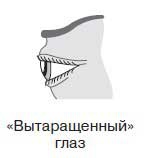 «Вытаращенный»
глаз